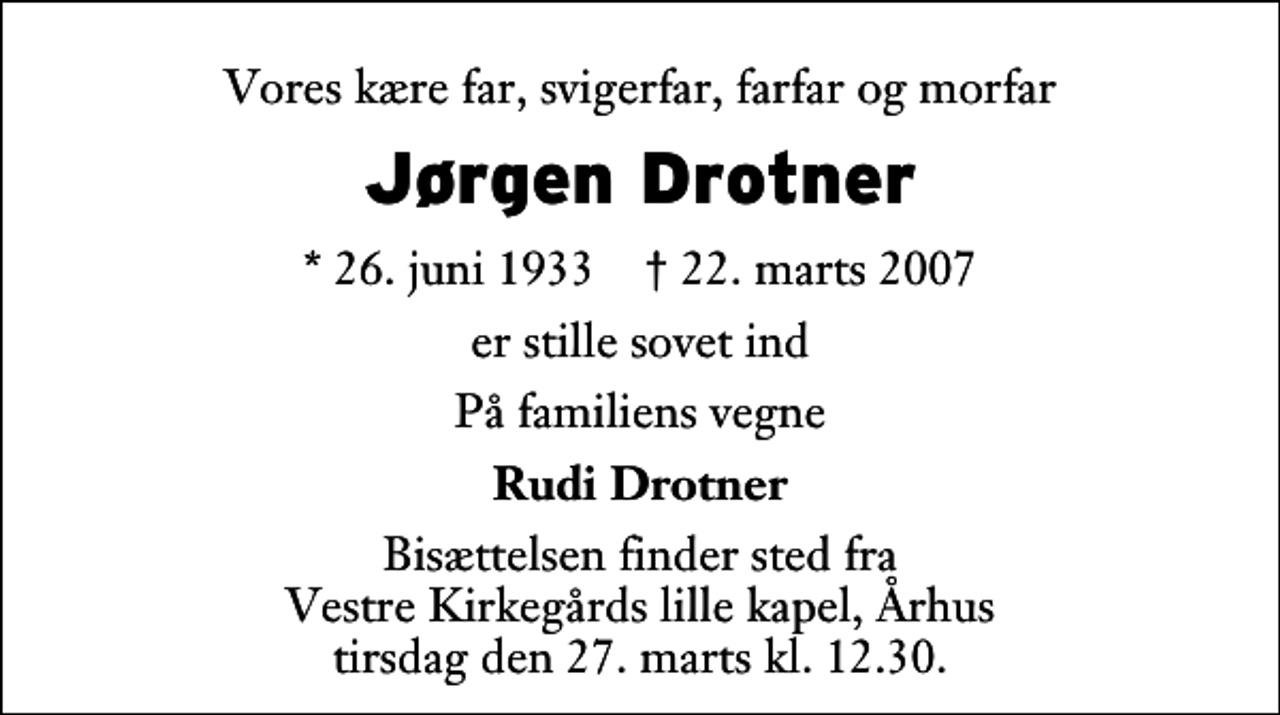 Vores kære far, svigerfar, farfar og morfar

Jørgen Drotner

* 26. juni 1933 † 22. marts 2007

er stille sovet ind

På familiens vegne

Rudi Drotner

Bisættelsen finder sted fra
Vestre Kirkegårds lille kapel, Århus
tirsdag den 27. marts kl. 12.30.